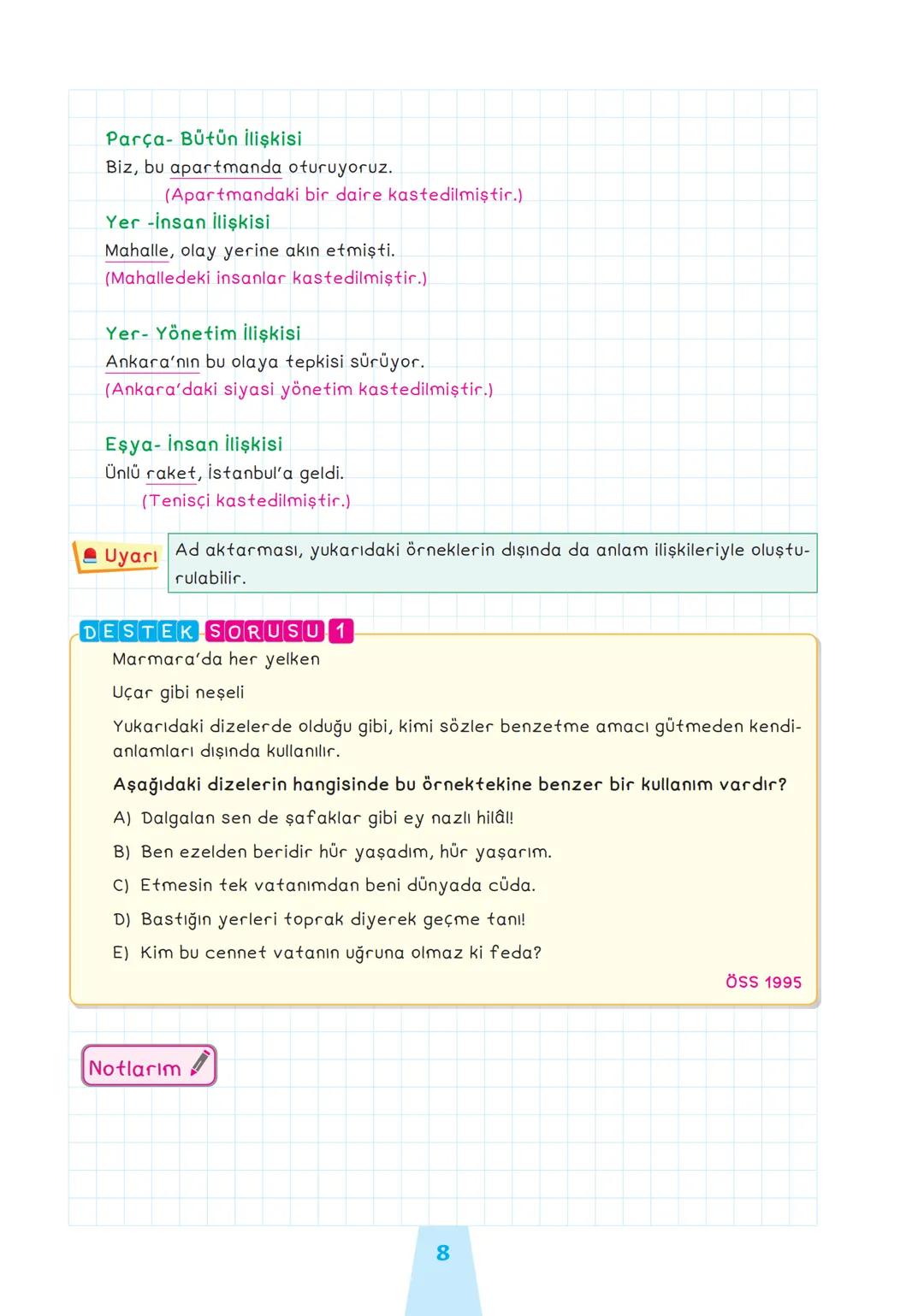 Parça- Bütün İlişkisi
Biz, bu apartmanda oturuyoruz.
(Apartmandaki bir daire kastedilmiştir.)

Yer -İnsan İlişkisi
Mahalle, olay yerine akın etmişti.
(Mahalledeki insanlar kastedilmiştir.)

Yer- Yönetim İlişkisi
Ankara'nın bu olaya tepkisi sürüyor.
(Ankara'daki siyasi yönetim kastedilmiştir.)

Eşya- İnsan İlişkisi
Ünlü raket, İstanbul'a geldi.
(Tenisçi kastedilmiştir.)

Uyarı
Ad aktarması, yukarıdaki örneklerin dışında da anlam ilişkileriyle oluşturulabilir.

DESTEK SORUSU 1
Marmara'da her yelken
Uçar gibi neşeli

Yukarıdaki dizelerde olduğu gibi, kimi sözler benzetme amacı gütmeden kendi anlamları dışında kullanılır.

Aşağıdaki dizelerin hangisinde bu örnektekine benzer bir kullanım vardır?

A) Dalgalan sen de şafaklar gibi ey nazlı hilâl!
B) Ben ezelden beridir hür yaşadım, hür yaşarım.
C) Etmesin tek vatanımdan beni dünyada cüda.
D) Bastığın yerleri toprak diyerek geçme tanı!
E) Kim bu cennet vatanın uğruna olmaz ki feda?

ÖSS 1995

Notlarım

8